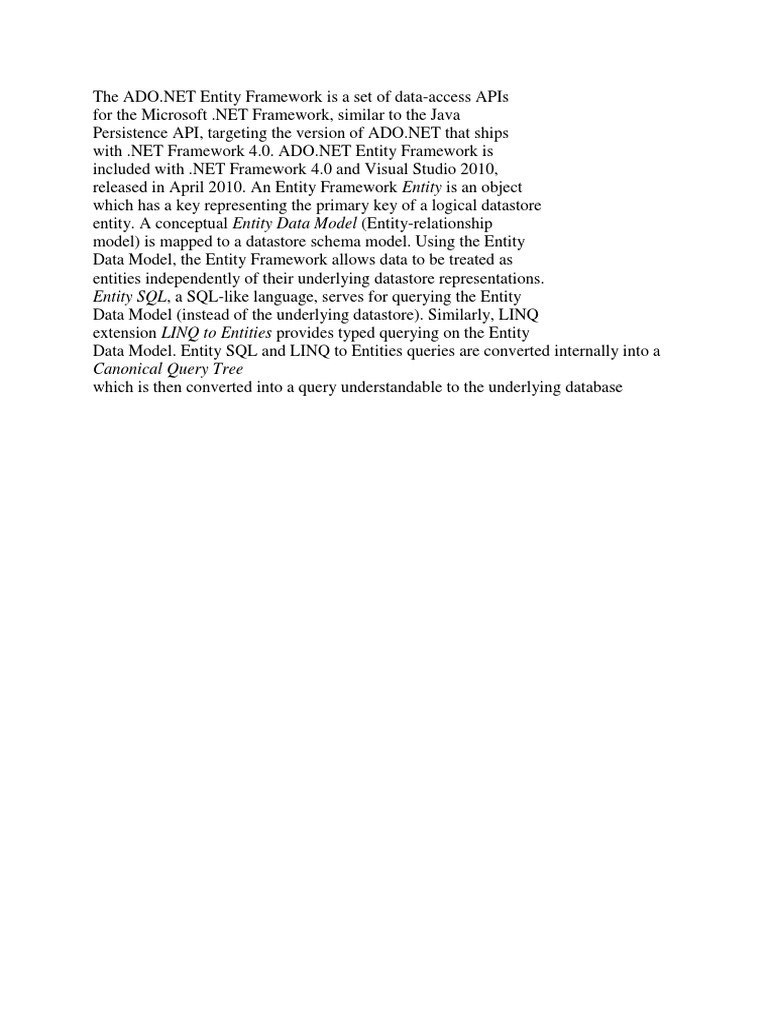 The ADO.NET Entity Framework is a set of data-access APIs for the Microsoft .NET Framework, similar to the Java Persistence API, targeting the version of ADO.NET that ships with .NET Framework 4.0. ADO.NET Entity Framework is included with .NET Framework 4.0 and Visual Studio 2010, released in April 2010. An Entity Framework Entity is an object which has a key representing the primary key of a logical datastore entity. A conceptual Entity Data Model (Entity-relationship model) is mapped to a datastore schema model. Using the Entity Data Model, the Entity Framework allows data to be treated as entities independently of their underlying datastore representations. Entity SQL, a SQL-like language, serves for querying the Entity Data Model (instead of the underlying datastore). Similarly, LINQ extension LINQ to Entities provides typed querying on the Entity Data Model. Entity SQL and LINQ to Entities queries are converted internally into a Canonical Query Tree which is then converted into a query understandable to the underlying database